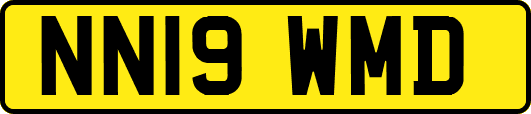 NN19 WMD